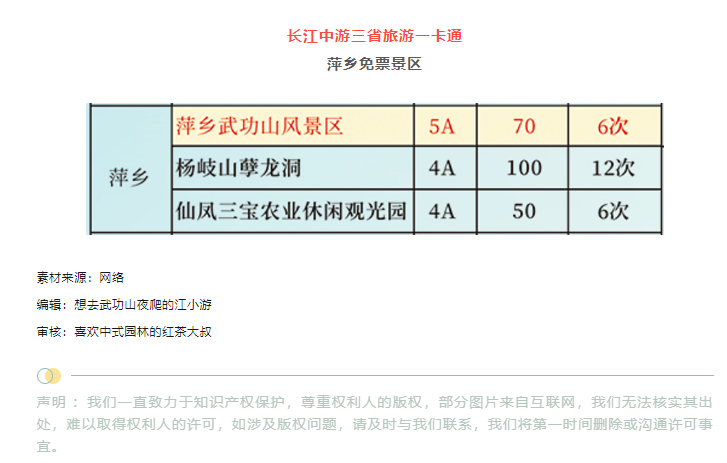 长江中游三省旅游一卡通

萍乡免票景区

| 萍乡 | 萍乡武功山风景区 | 5A | 70 | 6次 |
|---|---|---|---|---|
| | 杨岐山孽龙洞 | 4A | 100 | 12次 |
| | 仙凤三宝农业休闲观光园 | 4A | 50 | 6次 |

素材来源：网络

编辑：想去武功山夜爬的江小游

审核：喜欢中式园林的红茶大叔

声明：我们一直致力于知识产权保护，尊重权利人的版权，部分图片来自互联网，我们无法核实其出处，难以取得权利人的许可，如涉及版权问题，请及时与我们联系，我们将第一时间删除或沟通许可事宜。